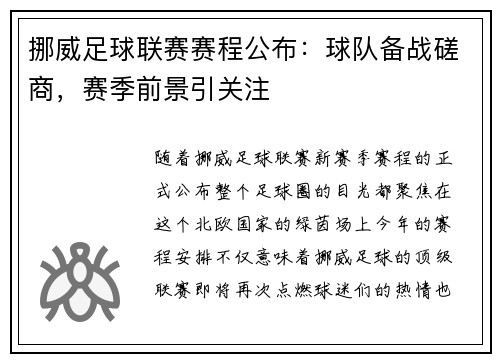 挪威足球联赛赛程公布：球队备战磋商，赛季前景引关注

随着挪威足球联赛新赛季赛程的正式公布整个足球圈的目光都聚焦在这个北欧国家的绿茵场上今年的赛程安排不仅意味着挪威足球的顶级联赛即将再次点燃球迷们的热情也